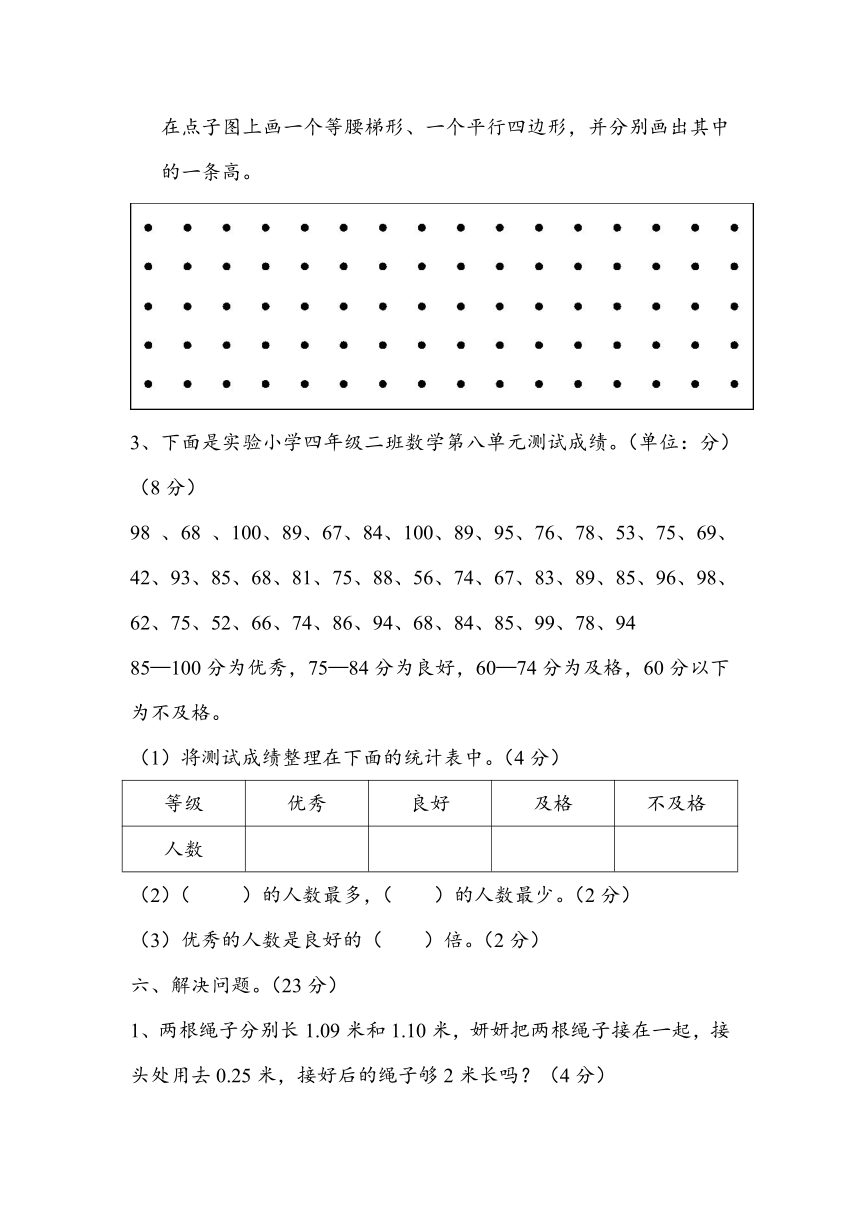 在点子图上画一个等腰梯形、一个平行四边形，并分别画出其中的一条高。

3、下面是实验小学四年级二班数学第八单元测试成绩。（单位：分）（8 分）

98 、68 、100、89、67、84、100、89、95、76、78、53、75、69、42、93、85、68、81、75、88、56、74、67、83、89、85、96、98、62、75、52、66、74、86、94、68、84、85、99、78、94

85—100 分为优秀，75—84 分为良好，60—74 分为及格，60 分以下为不及格。

（1）将测试成绩整理在下面的统计表中。（4 分）

| 等级 | 优秀 | 良好 | 及格 | 不及格 |
|---|---|---|---|---|
| 人数 | | | | |

（2）（　　）的人数最多，（　　）的人数最少。（2 分）

（3）优秀的人数是良好的（　　）倍。（2 分）

六、解决问题。（23 分）

1、两根绳子分别长 1.09 米和 1.10 米，妍妍把两根绳子接在一起，接头处用去 0.25 米，接好后的绳子够 2 米长吗？（4 分）